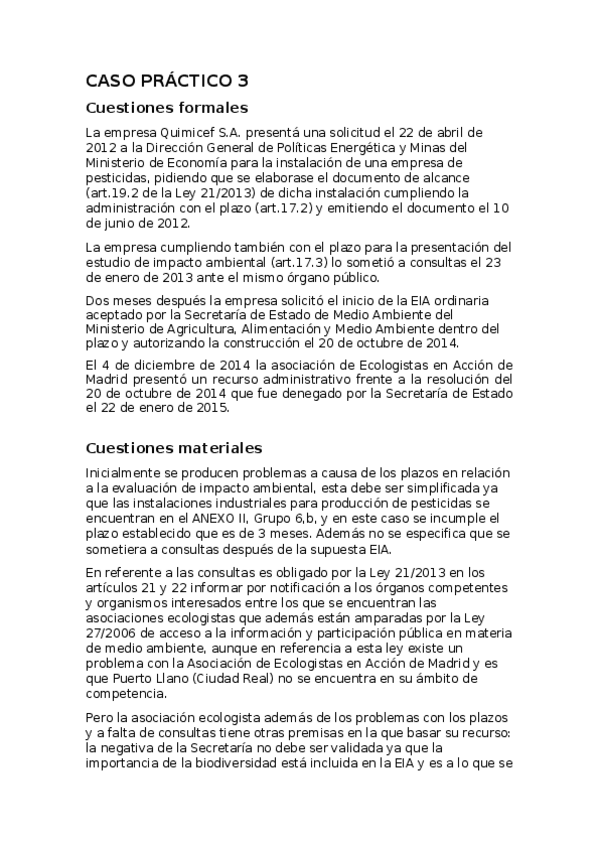 CASO PRÁCTICO 3

Cuestiones formales

La empresa Quimicef S.A. presentá una solicitud el 22 de abril de 2012 a la Dirección General de Políticas Energética y Minas del Ministerio de Economía para la instalación de una empresa de pesticidas, pidiendo que se elaborase el documento de alcance (art.19.2 de la Ley 21/2013) de dicha instalación cumpliendo la administración con el plazo (art.17.2) y emitiendo el documento el 10 de junio de 2012.

La empresa cumpliendo también con el plazo para la presentación del estudio de impacto ambiental (art.17.3) lo sometió a consultas el 23 de enero de 2013 ante el mismo órgano público.

Dos meses después la empresa solicitó el inicio de la EIA ordinaria aceptado por la Secretaría de Estado de Medio Ambiente del Ministerio de Agricultura, Alimentación y Medio Ambiente dentro del plazo y autorizando la construcción el 20 de octubre de 2014.

El 4 de diciembre de 2014 la asociación de Ecologistas en Acción de Madrid presentó un recurso administrativo frente a la resolución del 20 de octubre de 2014 que fue denegado por la Secretaría de Estado el 22 de enero de 2015.

Cuestiones materiales

Inicialmente se producen problemas a causa de los plazos en relación a la evaluación de impacto ambiental, esta debe ser simplificada ya que las instalaciones industriales para producción de pesticidas se encuentran en el ANEXO II, Grupo 6,b, y en este caso se incumple el plazo establecido que es de 3 meses. Además no se especifica que se sometiera a consultas después de la supuesta EIA.

En referente a las consultas es obligado por la Ley 21/2013 en los artículos 21 y 22 informar por notificación a los órganos competentes y organismos interesados entre los que se encuentran las asociaciones ecologistas que además están amparadas por la Ley 27/2006 de acceso a la información y participación pública en materia de medio ambiente, aunque en referencia a esta ley existe un problema con la Asociación de Ecologistas en Acción de Madrid y es que Puerto Llano (Ciudad Real) no se encuentra en su ámbito de competencia.

Pero la asociación ecologista además de los problemas con los plazos y a falta de consultas tiene otras premisas en la que basar su recurso: la negativa de la Secretaría no debe ser validada ya que la importancia de la biodiversidad está incluida en la EIA y es a lo que se